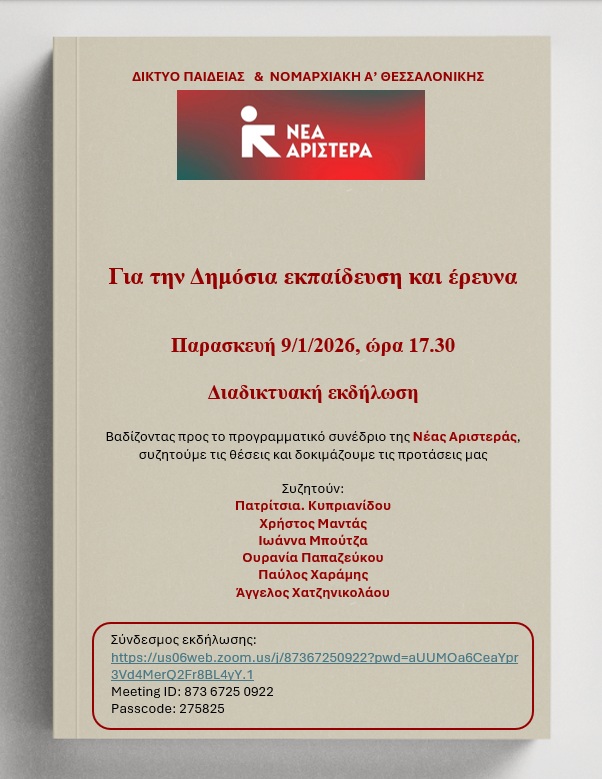 ΔΙΚΤΥΟ ΠΑΙΔΕΙΑΣ & ΝΟΜΑΡΧΙΑΚΗ Α' ΘΕΣΣΑΛΟΝΙΚΗΣ

ΝΕΑ ΑΡΙΣΤΕΡΑ

Για την Δημόσια εκπαίδευση και έρευνα

Παρασκευή 9/1/2026, ώρα 17.30

Διαδικτυακή εκδήλωση

Βαδίζοντας προς το προγραμματικό συνέδριο της Νέας Αριστεράς, συζητούμε τις θέσεις και δοκιμάζουμε τις προτάσεις μας

Συζητούν:
Πατρίτσια. Κυπριανίδου
Χρήστος Μαντάς
Ιωάννα Μπούτζα
Ουρανία Παπαζεύκου
Παύλος Χαράμης
Άγγελος Χατζηνικολάου

Σύνδεσμος εκδήλωσης:
https://us06web.zoom.us/j/87367250922?pwd=aUUMOa6CeaYpr3Vd4MerQ2Fr8BL4yY.1
Meeting ID: 873 6725 0922
Passcode: 275825